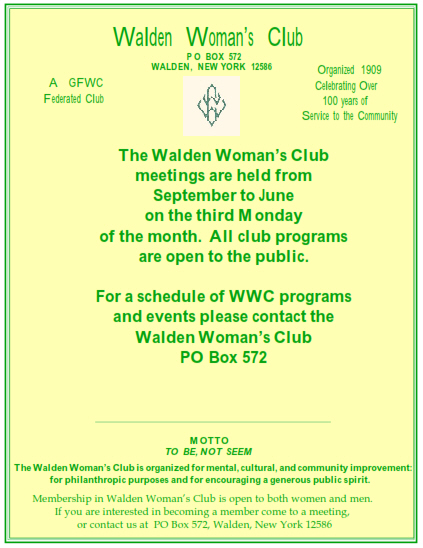 Walden Woman's Club
P O BOX 572
WALDEN, NEW YORK 12586

A GFWC
Federated Club

Organized 1909
Celebrating Over
100 years of
Service to the Community

The Walden Woman's Club meetings are held from September to June on the third Monday of the month. All club programs are open to the public.

For a schedule of WWC programs and events please contact the Walden Woman's Club
PO Box 572

MOTTO
TO BE, NOT SEEM

The Walden Woman's Club is organized for mental, cultural, and community improvement: for philanthropic purposes and for encouraging a generous public spirit.

Membership in Walden Woman's Club is open to both women and men.
If you are interested in becoming a member come to a meeting, or contact us at PO Box 572, Walden, New York 12586